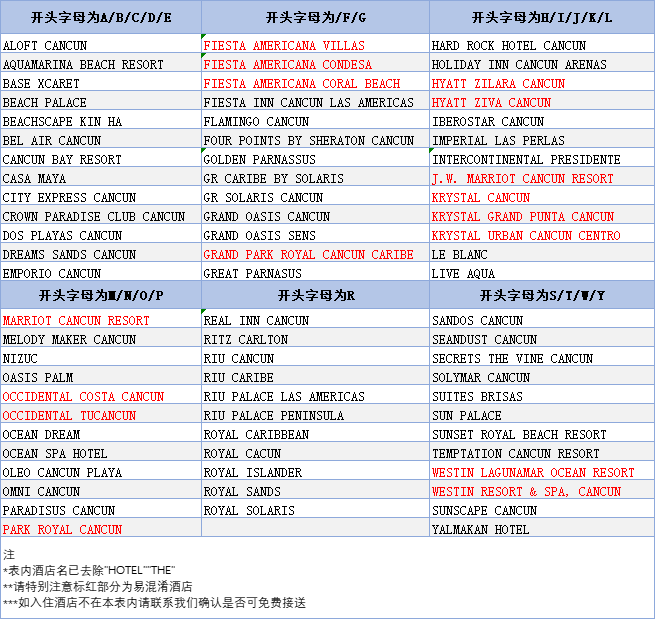 | 开头字母为A/B/C/D/E | 开头字母为/F/G | 开头字母为H/I/J/K/L |
|---|---|---|
| ALOFT CANCUN | FIESTA AMERICANA VILLAS | HARD ROCK HOTEL CANCUN |
| AQUAMARINA BEACH RESORT | FIESTA AMERICANA CONDESA | HOLIDAY INN CANCUN ARENAS |
| BASE XCARET | FIESTA AMERICANA CORAL BEACH | HYATT ZILARA CANCUN |
| BEACH PALACE | FIESTA INN CANCUN LAS AMERICAS | HYATT ZIVA CANCUN |
| BEACHSCAPE KIN HA | FLAMINGO CANCUN | IBEROSTAR CANCUN |
| BEL AIR CANCUN | FOUR POINTS BY SHERATON CANCUN | IMPERIAL LAS PERLAS |
| CANCUN BAY RESORT | GOLDEN PARNASSUS | INTERCONTINENTAL PRESIDENTE |
| CASA MAYA | GR CARIBE BY SOLARIS | J.W. MARRIOT CANCUN RESORT |
| CITY EXPRESS CANCUN | GR SOLARIS CANCUN | KRYSTAL CANCUN |
| CROWN PARADISE CLUB CANCUN | GRAND OASIS CANCUN | KRYSTAL GRAND PUNTA CANCUN |
| DOS PLAYAS CANCUN | GRAND OASIS SENS | KRYSTAL URBAN CANCUN CENTRO |
| DREAMS SANDS CANCUN | GRAND PARK ROYAL CANCUN CARIBE | LE BLANC |
| EMPORIO CANCUN | GREAT PARNASUS | LIVE AQUA |
| 开头字母为M/N/O/P | 开头字母为R | 开头字母为S/T/W/Y |
| MARRIOT CANCUN RESORT | REAL INN CANCUN | SANDOS CANCUN |
| MELODY MAKER CANCUN | RITZ CARLTON | SEANDUST CANCUN |
| NIZUC | RIU CANCUN | SECRETS THE VINE CANCUN |
| OASIS PALM | RIU CARIBE | SOLYMAR CANCUN |
| OCCIDENTAL COSTA CANCUN | RIU PALACE LAS AMERICAS | SUITES BRISAS |
| OCCIDENTAL TUCANCUN | RIU PALACE PENINSULA | SUN PALACE |
| OCEAN DREAM | ROYAL CARIBBEAN | SUNSET ROYAL BEACH RESORT |
| OCEAN SPA HOTEL | ROYAL CACUN | TEMPTATION CANCUN RESORT |
| OLEO CANCUN PLAYA | ROYAL ISLANDER | WESTIN LAGUNAMAR OCEAN RESORT |
| OMNI CANCUN | ROYAL SANDS | WESTIN RESORT & SPA, CANCUN |
| PARADISUS CANCUN | ROYAL SOLARIS | SUNSCAPE CANCUN |
| PARK ROYAL CANCUN | | YALMAKAN HOTEL |

注
*表内酒店名已去除"HOTEL""THE"
**请特别注意标红部分为易混淆酒店
***如入住酒店不在本表内请联系我们确认是否可免费接送